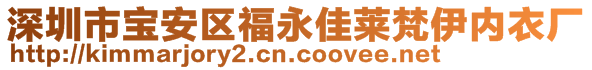 深圳市宝安区福永佳莱梵伊内衣厂
http://kimmarjory2.cn.coovee.net